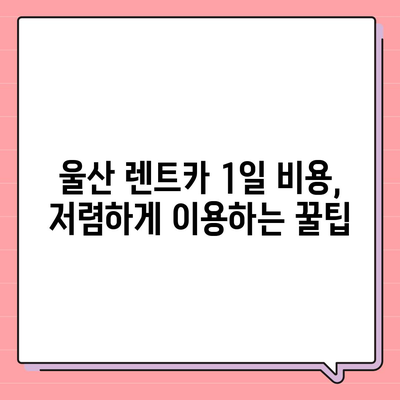 울산 렌트카 1일 비용,
저렴하게 이용하는 꿀팁